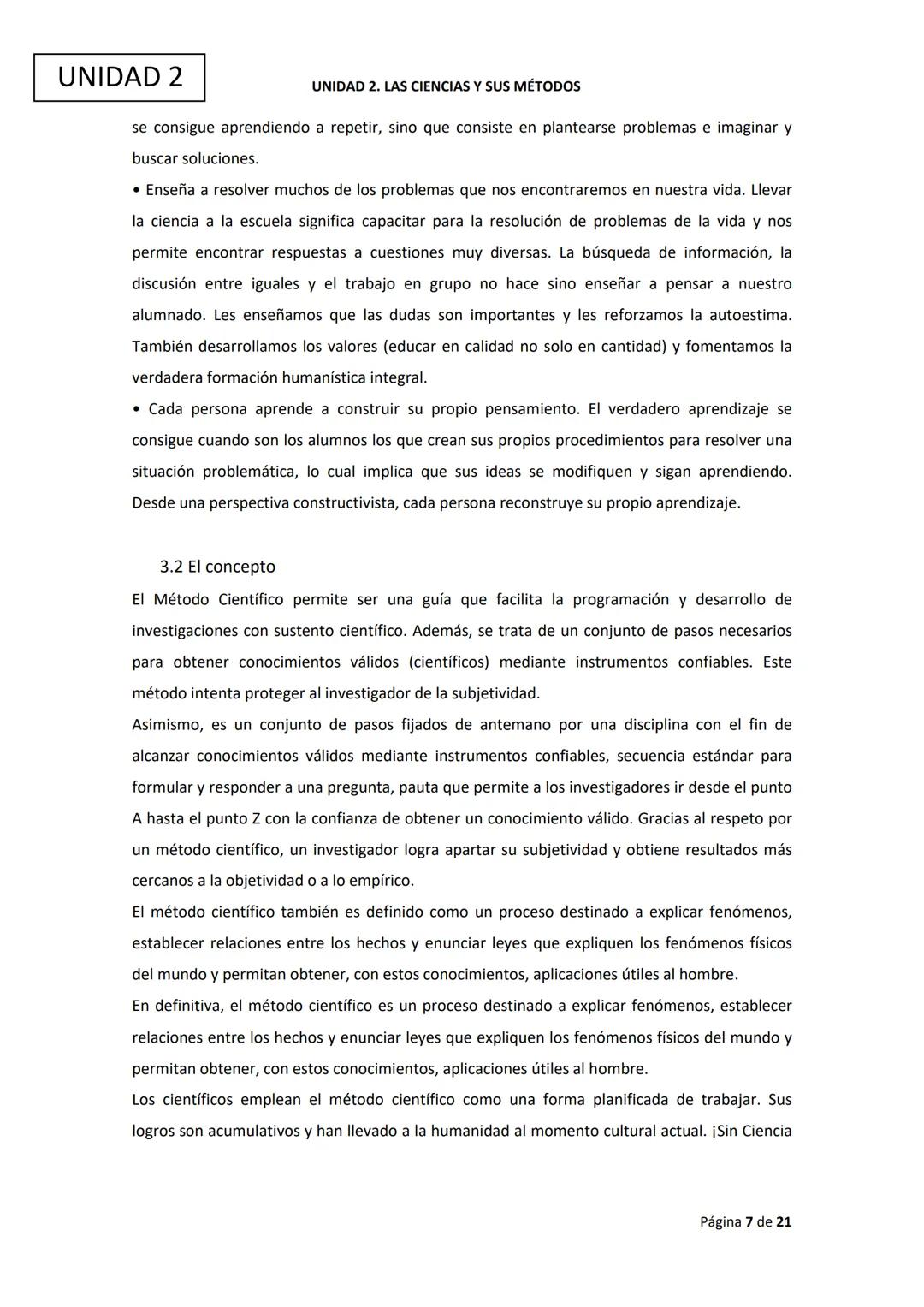 UNIDAD 2

UNIDAD 2. LAS CIENCIAS Y SUS MÉTODOS

se consigue aprendiendo a repetir, sino que consiste en plantearse problemas e imaginar y buscar soluciones.

• Enseña a resolver muchos de los problemas que nos encontraremos en nuestra vida. Llevar la ciencia a la escuela significa capacitar para la resolución de problemas de la vida y nos permite encontrar respuestas a cuestiones muy diversas. La búsqueda de información, la discusión entre iguales y el trabajo en grupo no hace sino enseñar a pensar a nuestro alumnado. Les enseñamos que las dudas son importantes y les reforzamos la autoestima. También desarrollamos los valores (educar en calidad no solo en cantidad) y fomentamos la verdadera formación humanística integral.

• Cada persona aprende a construir su propio pensamiento. El verdadero aprendizaje se consigue cuando son los alumnos los que crean sus propios procedimientos para resolver una situación problemática, lo cual implica que sus ideas se modifiquen y sigan aprendiendo. Desde una perspectiva constructivista, cada persona reconstruye su propio aprendizaje.

3.2 El concepto

El Método Científico permite ser una guía que facilita la programación y desarrollo de investigaciones con sustento científico. Además, se trata de un conjunto de pasos necesarios para obtener conocimientos válidos (científicos) mediante instrumentos confiables. Este método intenta proteger al investigador de la subjetividad.

Asimismo, es un conjunto de pasos fijados de antemano por una disciplina con el fin de alcanzar conocimientos válidos mediante instrumentos confiables, secuencia estándar para formular y responder a una pregunta, pauta que permite a los investigadores ir desde el punto A hasta el punto Z con la confianza de obtener un conocimiento válido. Gracias al respeto por un método científico, un investigador logra apartar su subjetividad y obtiene resultados más cercanos a la objetividad o a lo empírico.

El método científico también es definido como un proceso destinado a explicar fenómenos, establecer relaciones entre los hechos y enunciar leyes que expliquen los fenómenos físicos del mundo y permitan obtener, con estos conocimientos, aplicaciones útiles al hombre.

En definitiva, el método científico es un proceso destinado a explicar fenómenos, establecer relaciones entre los hechos y enunciar leyes que expliquen los fenómenos físicos del mundo y permitan obtener, con estos conocimientos, aplicaciones útiles al hombre.

Los científicos emplean el método científico como una forma planificada de trabajar. Sus logros son acumulativos y han llevado a la humanidad al momento cultural actual. ¡Sin Ciencia

Página 7 de 21